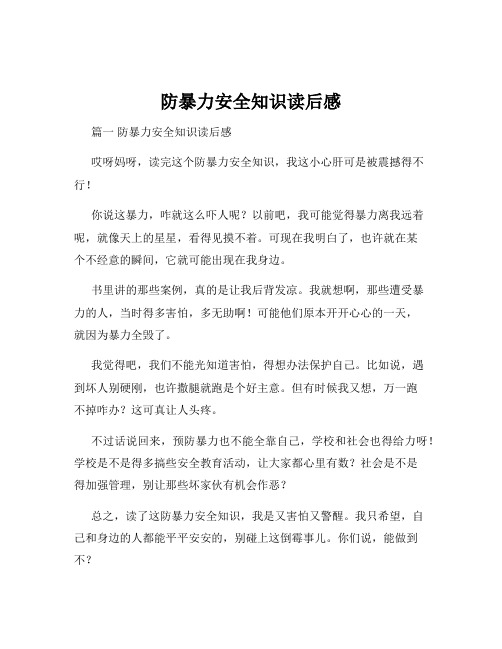 防暴力安全知识读后感

篇一 防暴力安全知识读后感

哎呀妈呀，读完这个防暴力安全知识，我这小心肝可是被震撼得不行！

你说这暴力，咋就这么吓人呢？以前吧，我可能觉得暴力离我远着呢，就像天上的星星，看得见摸不着。可现在我明白了，也许就在某个不经意的瞬间，它就可能出现在我身边。

书里讲的那些案例，真的是让我后背发凉。我就想啊，那些遭受暴力的人，当时得多害怕，多无助啊！可能他们原本开开心心的一天，就因为暴力全毁了。

我觉得吧，我们不能光知道害怕，得想办法保护自己。比如说，遇到坏人别硬刚，也许撒腿就跑是个好主意。但有时候我又想，万一跑不掉咋办？这可真让人头疼。

不过话说回来，预防暴力也不能全靠自己，学校和社会也得给力呀！学校是不是得多搞些安全教育活动，让大家都心里有数？社会是不是得加强管理，别让那些坏家伙有机会作恶？

总之，读了这防暴力安全知识，我是又害怕又警醒。我只希望，自己和身边的人都能平平安安的，别碰上这倒霉事儿。你们说，能做到不？